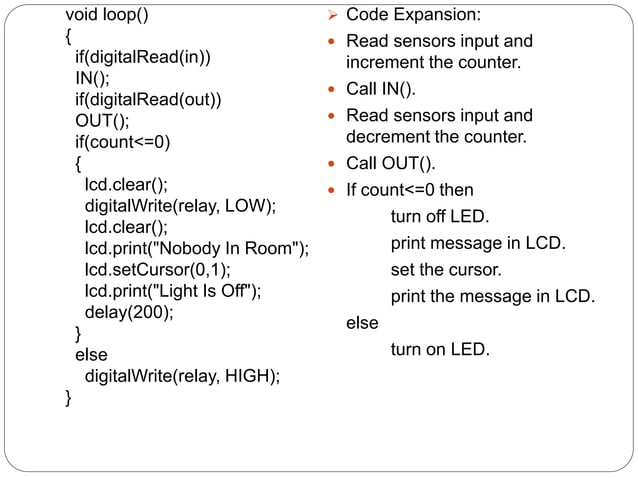 void loop()
{
if(digitalRead(in))
IN();
if(digitalRead(out))
OUT();
if(count<=0)
{
lcd.clear();
digitalWrite(relay, LOW);
lcd.clear();
lcd.print("Nobody In Room");
lcd.setCursor(0,1);
lcd.print("Light Is Off");
delay(200);
}
else
digitalWrite(relay, HIGH);
}

➢ Code Expansion:
• Read sensors input and increment the counter.
• Call IN().
• Read sensors input and decrement the counter.
• Call OUT().
• If count<=0 then
turn off LED.
print message in LCD.
set the cursor.
print the message in LCD.
else
turn on LED.